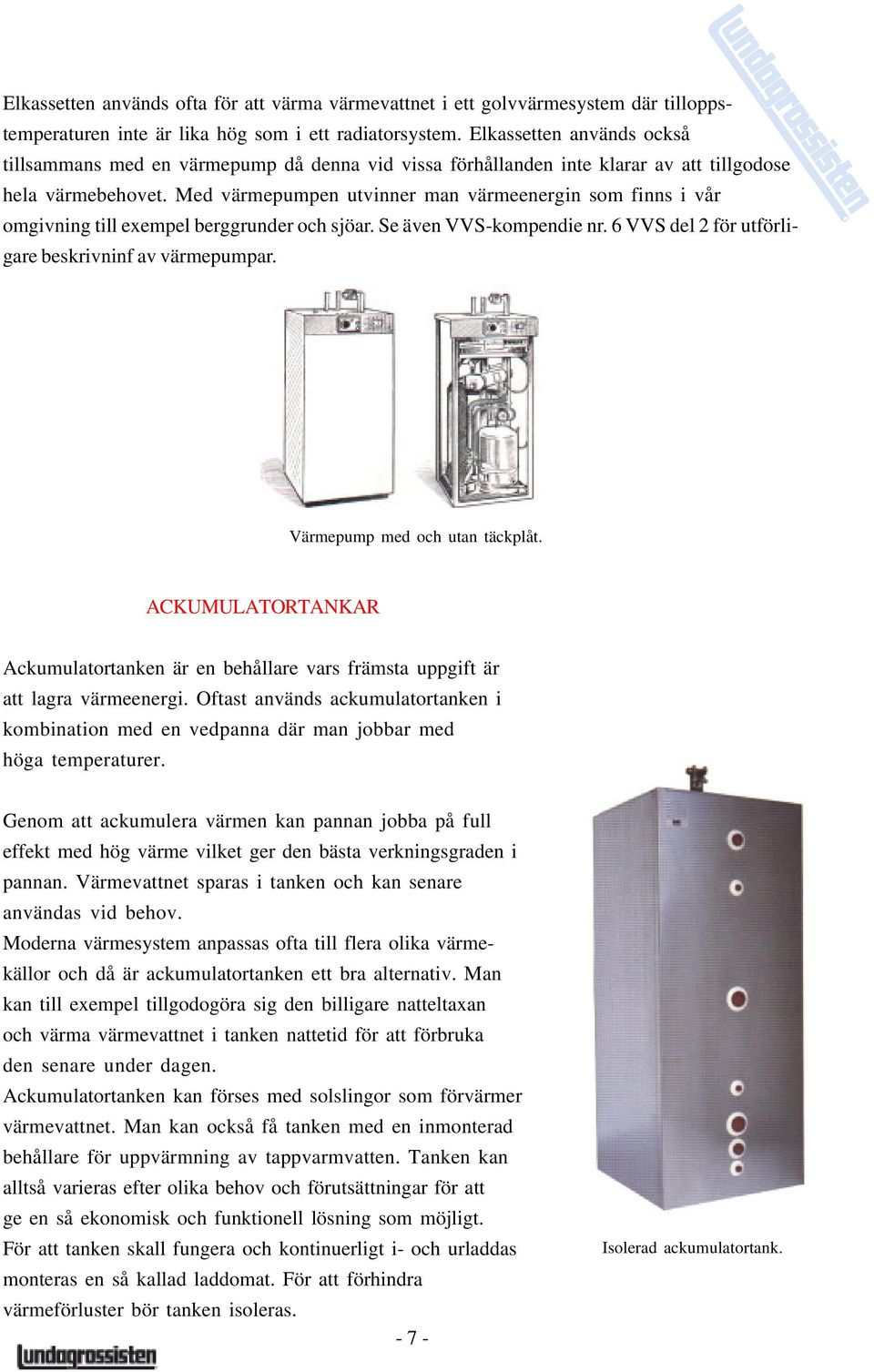 lundagrossisten

Elkassetten används ofta för att värma värmevattnet i ett golvvärmesystem där tilloppstemperaturen inte är lika hög som i ett radiatorsystem. Elkassetten används också tillsammans med en värmepump då denna vid vissa förhållanden inte klarar av att tillgodose hela värmebehovet. Med värmepumpen utvinner man värmeenergin som finns i vår omgivning till exempel berggrunder och sjöar. Se även VVS-kompendie nr. 6 VVS del 2 för utförligare beskrivninf av värmepumpar.

Värmepump med och utan täckplåt.

ACKUMULATORTANKAR

Ackumulatortanken är en behållare vars främsta uppgift är att lagra värmeenergi. Oftast används ackumulatortanken i kombination med en vedpanna där man jobbar med höga temperaturer.

Genom att ackumulera värmen kan pannan jobba på full effekt med hög värme vilket ger den bästa verkningsgraden i pannan. Värmevattnet sparas i tanken och kan senare användas vid behov.
Moderna värmesystem anpassas ofta till flera olika värmekällor och då är ackumulatortanken ett bra alternativ. Man kan till exempel tillgodogöra sig den billigare natteltaxan och värma värmevattnet i tanken nattetid för att förbruka den senare under dagen.
Ackumulatortanken kan förses med solslingor som förvärmer värmevattnet. Man kan också få tanken med en inmonterad behållare för uppvärmning av tappvarmvatten. Tanken kan alltså varieras efter olika behov och förutsättningar för att ge en så ekonomisk och funktionell lösning som möjligt.
För att tanken skall fungera och kontinuerligt i- och urladdas monteras en så kallad laddomat. För att förhindra värmeförluster bör tanken isoleras.

Isolerad ackumulatortank.

- 7 -

lundagrossisten